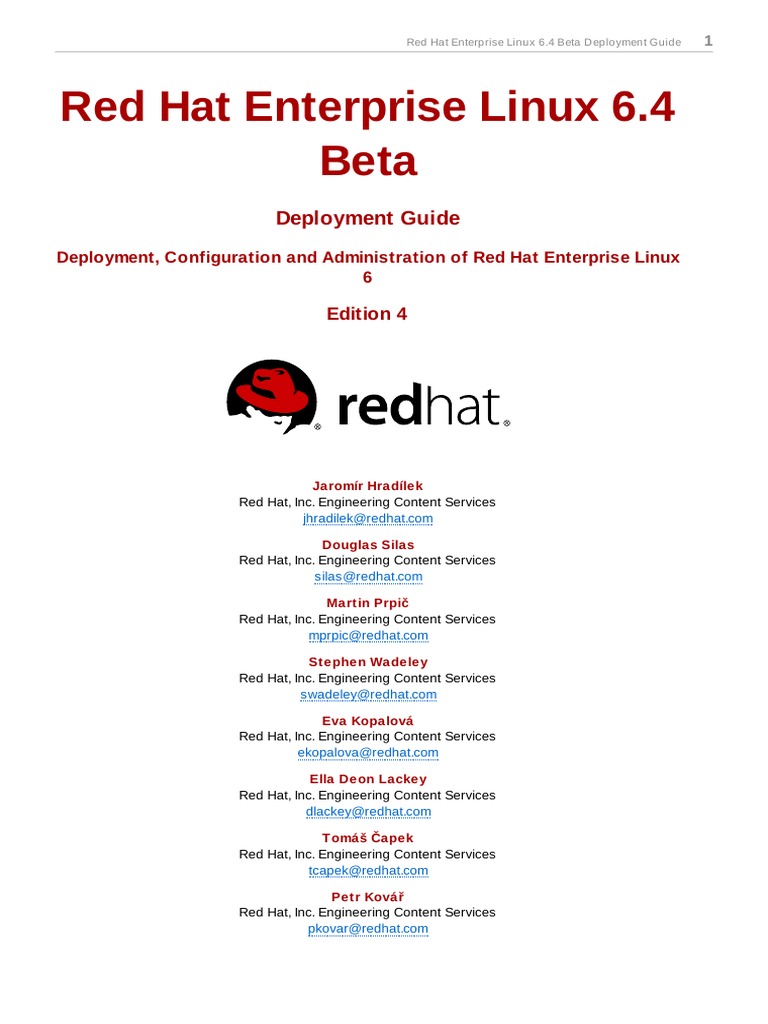 Red Hat Enterprise Linux 6.4 Beta Deployment Guide 1

Red Hat Enterprise Linux 6.4 Beta

Deployment Guide

Deployment, Configuration and Administration of Red Hat Enterprise Linux 6

Edition 4

redhat.

Jaromír Hradílek
Red Hat, Inc. Engineering Content Services
jhradilek@redhat.com

Douglas Silas
Red Hat, Inc. Engineering Content Services
silas@redhat.com

Martin Prpič
Red Hat, Inc. Engineering Content Services
mprpic@redhat.com

Stephen Wadeley
Red Hat, Inc. Engineering Content Services
swadeley@redhat.com

Eva Kopalová
Red Hat, Inc. Engineering Content Services
ekopalova@redhat.com

Ella Deon Lackey
Red Hat, Inc. Engineering Content Services
dlackey@redhat.com

Tomáš Čapek
Red Hat, Inc. Engineering Content Services
tcapek@redhat.com

Petr Kovář
Red Hat, Inc. Engineering Content Services
pkovar@redhat.com